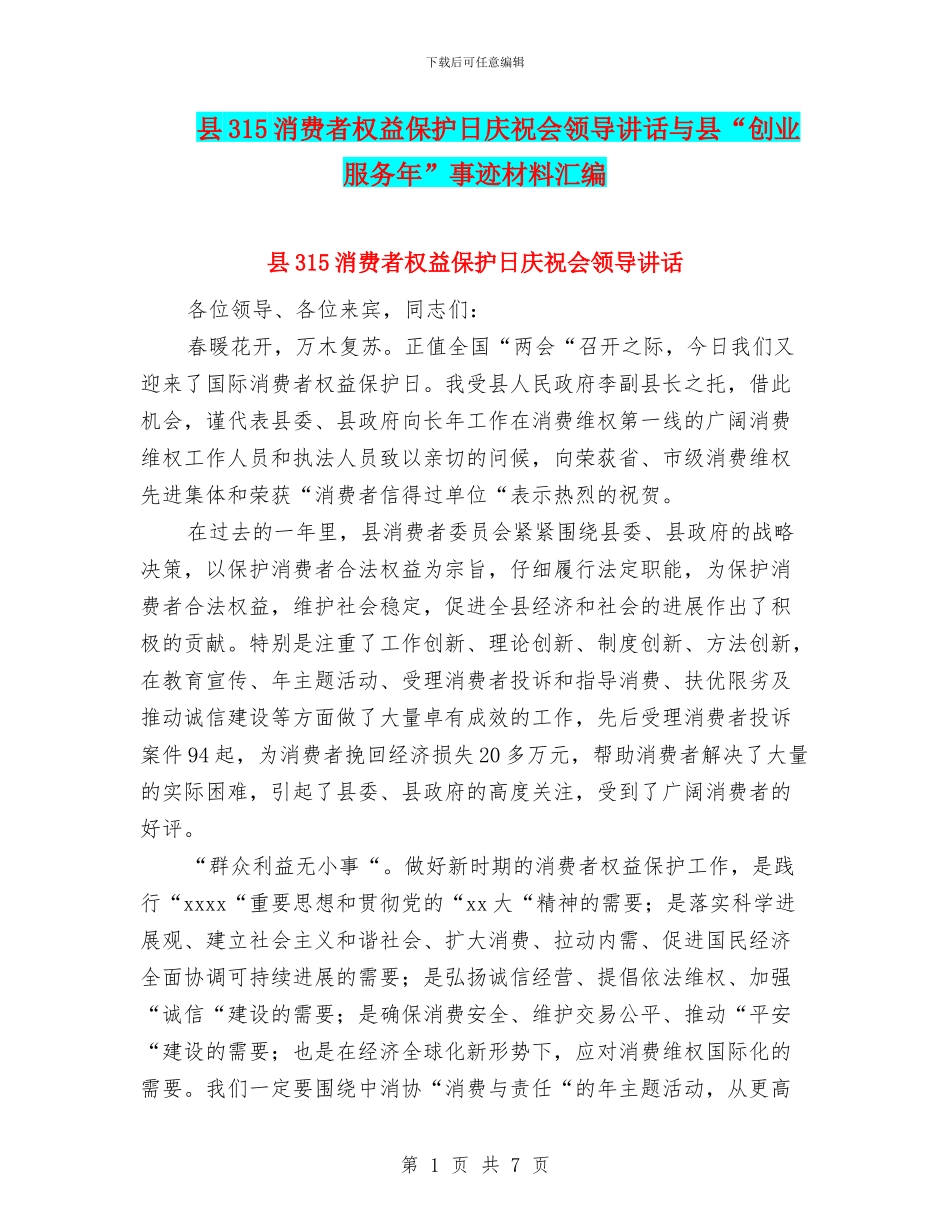 下载后可任意编辑

县315消费者权益保护日庆祝会领导讲话与县“创业服务年”事迹材料汇编

县315消费者权益保护日庆祝会领导讲话

各位领导、各位来宾，同志们：

春暖花开，万木复苏。正值全国“两会“召开之际，今日我们又迎来了国际消费者权益保护日。我受县人民政府李副县长之托，借此机会，谨代表县委、县政府向长年工作在消费维权第一线的广阔消费维权工作人员和执法人员致以亲切的问候，向荣获省、市级消费维权先进集体和荣获“消费者信得过单位“表示热烈的祝贺。

在过去的一年里，县消费者委员会紧紧围绕县委、县政府的战略决策，以保护消费者合法权益为宗旨，仔细履行法定职能，为保护消费者合法权益，维护社会稳定，促进全县经济和社会的进展作出了积极的贡献。特别是注重了工作创新、理论创新、制度创新、方法创新，在教育宣传、年主题活动、受理消费者投诉和指导消费、扶优限劣及推动诚信建设等方面做了大量卓有成效的工作，先后受理消费者投诉案件94起，为消费者挽回经济损失20多万元，帮助消费者解决了大量的实际困难，引起了县委、县政府的高度关注，受到了广阔消费者的好评。

“群众利益无小事“。做好新时期的消费者权益保护工作，是践行“xxxx“重要思想和贯彻党的“xx大“精神的需要；是落实科学进展观、建立社会主义和谐社会、扩大消费、拉动内需、促进国民经济全面协调可持续进展的需要；是弘扬诚信经营、提倡依法维权、加强“诚信“建设的需要；是确保消费安全、维护交易公平、推动“平安“建设的需要；也是在经济全球化新形势下，应对消费维权国际化的需要。我们一定要围绕中消协“消费与责任“的年主题活动，从更高

第 1 页 共 7 页